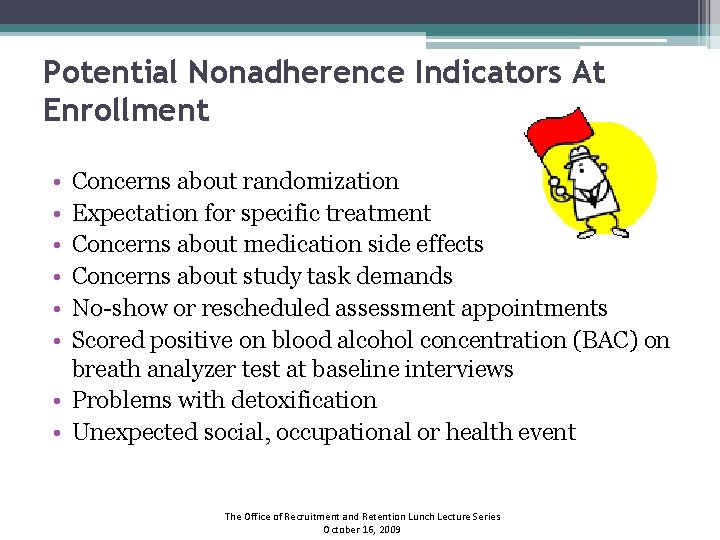 Potential Nonadherence Indicators At Enrollment

• Concerns about randomization
• Expectation for specific treatment
• Concerns about medication side effects
• Concerns about study task demands
• No-show or rescheduled assessment appointments
• Scored positive on blood alcohol concentration (BAC) on breath analyzer test at baseline interviews
• Problems with detoxification
• Unexpected social, occupational or health event

The Office of Recruitment and Retention Lunch Lecture Series
October 16, 2009